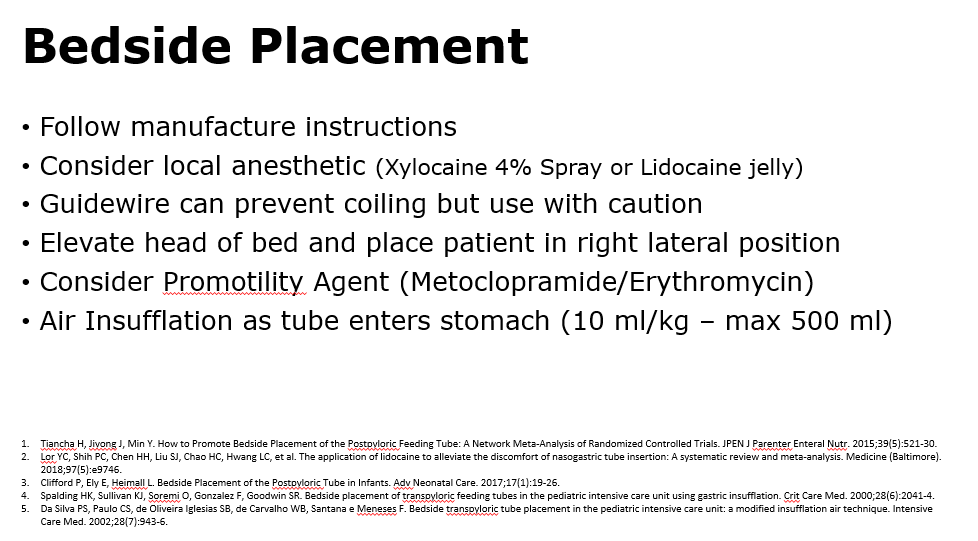 Bedside Placement

• Follow manufacture instructions
• Consider local anesthetic (Xylocaine 4% Spray or Lidocaine jelly)
• Guidewire can prevent coiling but use with caution
• Elevate head of bed and place patient in right lateral position
• Consider Promotility Agent (Metoclopramide/Erythromycin)
• Air Insufflation as tube enters stomach (10 ml/kg – max 500 ml)

1. Tiancha H, Jiyong J, Min Y. How to Promote Bedside Placement of the Postpyloric Feeding Tube: A Network Meta-Analysis of Randomized Controlled Trials. JPEN J Parenter Enteral Nutr. 2015;39(5):521-30.
2. Lor YC, Shih PC, Chen HH, Liu SJ, Chao HC, Hwang LC, et al. The application of lidocaine to alleviate the discomfort of nasogastric tube insertion: A systematic review and meta-analysis. Medicine (Baltimore). 2018;97(5):e9746.
3. Clifford P, Ely E, Heimall L. Bedside Placement of the Postpyloric Tube in Infants. Adv Neonatal Care. 2017;17(1):19-26.
4. Spalding HK, Sullivan KJ, Soremi O, Gonzalez F, Goodwin SR. Bedside placement of transpyloric feeding tubes in the pediatric intensive care unit using gastric insufflation. Crit Care Med. 2000;28(6):2041-4.
5. Da Silva PS, Paulo CS, de Oliveira Iglesias SB, de Carvalho WB, Santana e Meneses F. Bedside transpyloric tube placement in the pediatric intensive care unit: a modified insufflation air technique. Intensive Care Med. 2002;28(7):943-6.